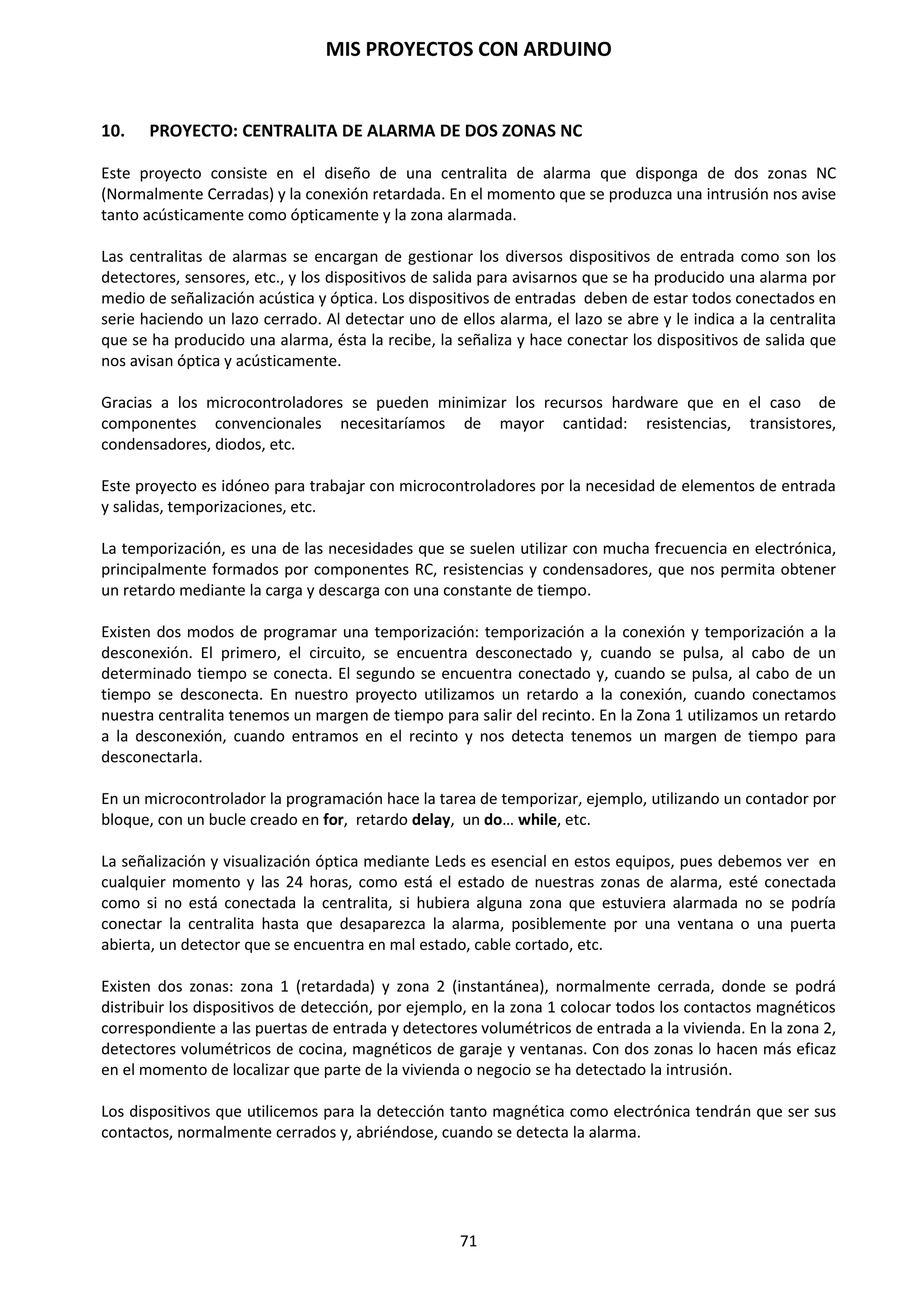 MIS PROYECTOS CON ARDUINO

10. PROYECTO: CENTRALITA DE ALARMA DE DOS ZONAS NC

Este proyecto consiste en el diseño de una centralita de alarma que disponga de dos zonas NC (Normalmente Cerradas) y la conexión retardada. En el momento que se produzca una intrusión nos avise tanto acústicamente como ópticamente y la zona alarmada.

Las centralitas de alarmas se encargan de gestionar los diversos dispositivos de entrada como son los detectores, sensores, etc., y los dispositivos de salida para avisarnos que se ha producido una alarma por medio de señalización acústica y óptica. Los dispositivos de entradas deben de estar todos conectados en serie haciendo un lazo cerrado. Al detectar uno de ellos alarma, el lazo se abre y le indica a la centralita que se ha producido una alarma, ésta la recibe, la señaliza y hace conectar los dispositivos de salida que nos avisan óptica y acústicamente.

Gracias a los microcontroladores se pueden minimizar los recursos hardware que en el caso de componentes convencionales necesitaríamos de mayor cantidad: resistencias, transistores, condensadores, diodos, etc.

Este proyecto es idóneo para trabajar con microcontroladores por la necesidad de elementos de entrada y salidas, temporizaciones, etc.

La temporización, es una de las necesidades que se suelen utilizar con mucha frecuencia en electrónica, principalmente formados por componentes RC, resistencias y condensadores, que nos permita obtener un retardo mediante la carga y descarga con una constante de tiempo.

Existen dos modos de programar una temporización: temporización a la conexión y temporización a la desconexión. El primero, el circuito, se encuentra desconectado y, cuando se pulsa, al cabo de un determinado tiempo se conecta. El segundo se encuentra conectado y, cuando se pulsa, al cabo de un tiempo se desconecta. En nuestro proyecto utilizamos un retardo a la conexión, cuando conectamos nuestra centralita tenemos un margen de tiempo para salir del recinto. En la Zona 1 utilizamos un retardo a la desconexión, cuando entramos en el recinto y nos detecta tenemos un margen de tiempo para desconectarla.

En un microcontrolador la programación hace la tarea de temporizar, ejemplo, utilizando un contador por bloque, con un bucle creado en for, retardo delay, un do… while, etc.

La señalización y visualización óptica mediante Leds es esencial en estos equipos, pues debemos ver en cualquier momento y las 24 horas, como está el estado de nuestras zonas de alarma, esté conectada como si no está conectada la centralita, si hubiera alguna zona que estuviera alarmada no se podría conectar la centralita hasta que desaparezca la alarma, posiblemente por una ventana o una puerta abierta, un detector que se encuentra en mal estado, cable cortado, etc.

Existen dos zonas: zona 1 (retardada) y zona 2 (instantánea), normalmente cerrada, donde se podrá distribuir los dispositivos de detección, por ejemplo, en la zona 1 colocar todos los contactos magnéticos correspondiente a las puertas de entrada y detectores volumétricos de entrada a la vivienda. En la zona 2, detectores volumétricos de cocina, magnéticos de garaje y ventanas. Con dos zonas lo hacen más eficaz en el momento de localizar que parte de la vivienda o negocio se ha detectado la intrusión.

Los dispositivos que utilicemos para la detección tanto magnética como electrónica tendrán que ser sus contactos, normalmente cerrados y, abriéndose, cuando se detecta la alarma.

71